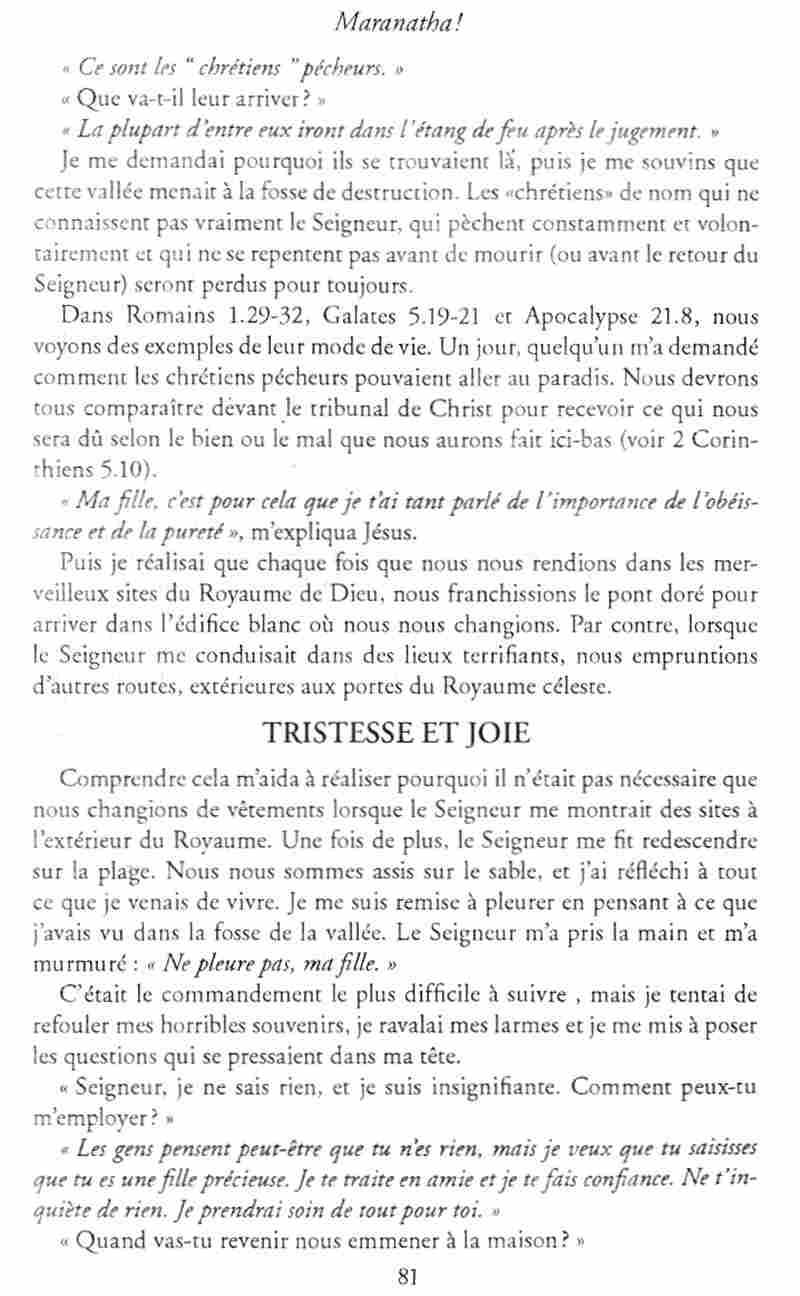 Maranatha!

« Ce sont les " chrétiens " pécheurs. »

« Que va-t-il leur arriver ? »

« La plupart d'entre eux iront dans l'étang de feu après le jugement. »

Je me demandai pourquoi ils se trouvaient là, puis je me souvins que cette vallée menait à la fosse de destruction. Les «chrétiens» de nom qui ne connaissent pas vraiment le Seigneur, qui pèchent constamment et volontairement et qui ne se repentent pas avant de mourir (ou avant le retour du Seigneur) seront perdus pour toujours.

Dans Romains 1.29-32, Galates 5.19-21 et Apocalypse 21.8, nous voyons des exemples de leur mode de vie. Un jour, quelqu'un m'a demandé comment les chrétiens pécheurs pouvaient aller au paradis. Nous devrons tous comparaître devant le tribunal de Christ pour recevoir ce qui nous sera dû selon le bien ou le mal que nous aurons fait ici-bas (voir 2 Corinthiens 5.10).

« Ma fille, c'est pour cela que je t'ai tant parlé de l'importance de l'obéissance et de la pureté », m'expliqua Jésus.

Puis je réalisai que chaque fois que nous nous rendions dans les merveilleux sites du Royaume de Dieu, nous franchissions le pont doré pour arriver dans l'édifice blanc où nous nous changions. Par contre, lorsque le Seigneur me conduisait dans des lieux terrifiants, nous empruntions d'autres routes, extérieures aux portes du Royaume céleste.

TRISTESSE ET JOIE

Comprendre cela m'aida à réaliser pourquoi il n'était pas nécessaire que nous changions de vêtements lorsque le Seigneur me montrait des sites à l'extérieur du Royaume. Une fois de plus, le Seigneur me fit redescendre sur la plage. Nous nous sommes assis sur le sable, et j'ai réfléchi à tout ce que je venais de vivre. Je me suis remise à pleurer en pensant à ce que j'avais vu dans la fosse de la vallée. Le Seigneur m'a pris la main et m'a murmuré : « Ne pleure pas, ma fille. »

C'était le commandement le plus difficile à suivre , mais je tentai de refouler mes horribles souvenirs, je ravalai mes larmes et je me mis à poser les questions qui se pressaient dans ma tête.

« Seigneur, je ne sais rien, et je suis insignifiante. Comment peux-tu m'employer ? »

« Les gens pensent peut-être que tu n'es rien, mais je veux que tu saisisses que tu es une fille précieuse. Je te traite en amie et je te fais confiance. Ne t'inquiète de rien. Je prendrai soin de tout pour toi. »

« Quand vas-tu revenir nous emmener à la maison ? »

81